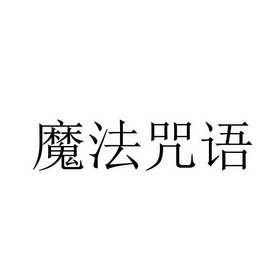 魔法咒语